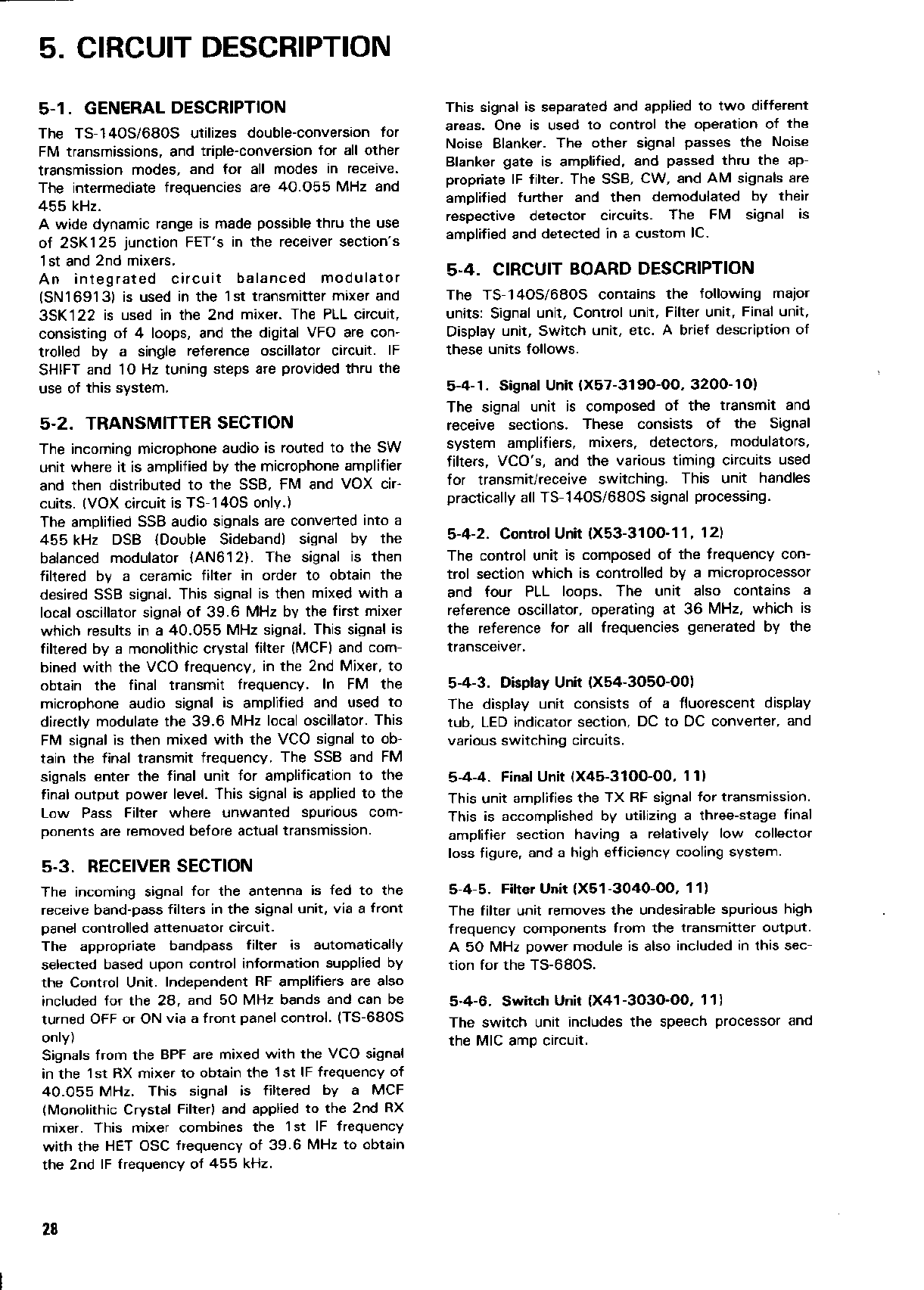 5. CIRCUIT DESCRIPTION

5-1. GENERAL DESCRIPTION

The TS-140S/680S utilizes double-conversion for FM transmissions, and triple-conversion for all other transmission modes, and for all modes in receive. The intermediate frequencies are 40.055 MHz and 455 kHz.
A wide dynamic range is made possible thru the use of 2SK125 junction FET's in the receiver section's 1st and 2nd mixers.
An integrated circuit balanced modulator (SN16913) is used in the 1st transmitter mixer and 3SK122 is used in the 2nd mixer. The PLL circuit, consisting of 4 loops, and the digital VFO are controlled by a single reference oscillator circuit. IF SHIFT and 10 Hz tuning steps are provided thru the use of this system.

5-2. TRANSMITTER SECTION

The incoming microphone audio is routed to the SW unit where it is amplified by the microphone amplifier and then distributed to the SSB, FM and VOX circuits. (VOX circuit is TS-140S only.)
The amplified SSB audio signals are converted into a 455 kHz DSB (Double Sideband) signal by the balanced modulator (AN612). The signal is then filtered by a ceramic filter in order to obtain the desired SSB signal. This signal is then mixed with a local oscillator signal of 39.6 MHz by the first mixer which results in a 40.055 MHz signal. This signal is filtered by a monolithic crystal filter (MCF) and combined with the VCO frequency, in the 2nd Mixer, to obtain the final transmit frequency. In FM the microphone audio signal is amplified and used to directly modulate the 39.6 MHz local oscillator. This FM signal is then mixed with the VCO signal to obtain the final transmit frequency. The SSB and FM signals enter the final unit for amplification to the final output power level. This signal is applied to the Low Pass Filter where unwanted spurious components are removed before actual transmission.

5-3. RECEIVER SECTION

The incoming signal for the antenna is fed to the receive band-pass filters in the signal unit, via a front panel controlled attenuator circuit.
The appropriate bandpass filter is automatically selected based upon control information supplied by the Control Unit. Independent RF amplifiers are also included for the 28, and 50 MHz bands and can be turned OFF or ON via a front panel control. (TS-680S only)
Signals from the BPF are mixed with the VCO signal in the 1st RX mixer to obtain the 1st IF frequency of 40.055 MHz. This signal is filtered by a MCF (Monolithic Crystal Filter) and applied to the 2nd RX mixer. This mixer combines the 1st IF frequency with the HET OSC frequency of 39.6 MHz to obtain the 2nd IF frequency of 455 kHz.

This signal is separated and applied to two different areas. One is used to control the operation of the Noise Blanker. The other signal passes the Noise Blanker gate is amplified, and passed thru the appropriate IF filter. The SSB, CW, and AM signals are amplified further and then demodulated by their respective detector circuits. The FM signal is amplified and detected in a custom IC.

5-4. CIRCUIT BOARD DESCRIPTION

The TS-140S/680S contains the following major units: Signal unit, Control unit, Filter unit, Final unit, Display unit, Switch unit, etc. A brief description of these units follows.

5-4-1. Signal Unit (X57-3190-00, 3200-10)
The signal unit is composed of the transmit and receive sections. These consists of the Signal system amplifiers, mixers, detectors, modulators, filters, VCO's, and the various timing circuits used for transmit/receive switching. This unit handles practically all TS-140S/680S signal processing.

5-4-2. Control Unit (X53-3100-11, 12)
The control unit is composed of the frequency control section which is controlled by a microprocessor and four PLL loops. The unit also contains a reference oscillator, operating at 36 MHz, which is the reference for all frequencies generated by the transceiver.

5-4-3. Display Unit (X54-3050-00)
The display unit consists of a fluorescent display tub, LED indicator section, DC to DC converter, and various switching circuits.

5-4-4. Final Unit (X45-3100-00, 11)
This unit amplifies the TX RF signal for transmission. This is accomplished by utilizing a three-stage final amplifier section having a relatively low collector loss figure, and a high efficiency cooling system.

5-4-5. Filter Unit (X51-3040-00, 11)
The filter unit removes the undesirable spurious high frequency components from the transmitter output. A 50 MHz power module is also included in this section for the TS-680S.

5-4-6. Switch Unit (X41-3030-00, 11)
The switch unit includes the speech processor and the MIC amp circuit.

28